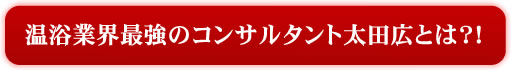 温浴業界最強のコンサルタント太田広とは?!